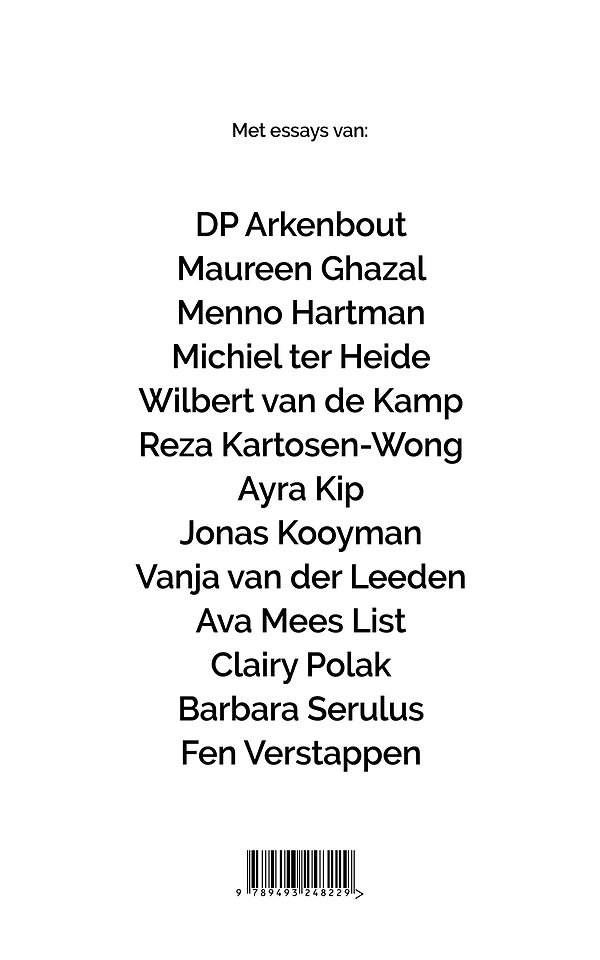 Met essays van:

DP Arkenbout
Maureen Ghazal
Menno Hartman
Michiel ter Heide
Wilbert van de Kamp
Reza Kartosen-Wong
Ayra Kip
Jonas Kooyman
Vanja van der Leeden
Ava Mees List
Clairy Polak
Barbara Serulus
Fen Verstappen

9 789493 248229 >